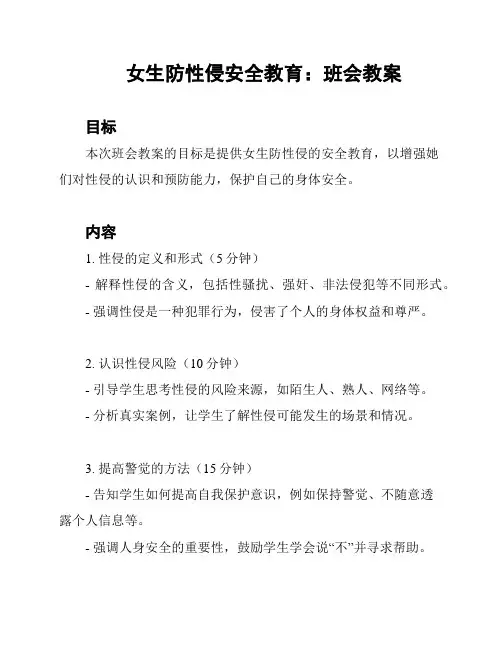 女生防性侵安全教育：班会教案

目标

本次班会教案的目标是提供女生防性侵的安全教育，以增强她们对性侵的认识和预防能力，保护自己的身体安全。

内容

1. 性侵的定义和形式（5 分钟）

- 解释性侵的含义，包括性骚扰、强奸、非法侵犯等不同形式。

- 强调性侵是一种犯罪行为，侵害了个人的身体权益和尊严。

2. 认识性侵风险（10 分钟）

- 引导学生思考性侵的风险来源，如陌生人、熟人、网络等。

- 分析真实案例，让学生了解性侵可能发生的场景和情况。

3. 提高警觉的方法（15 分钟）

- 告知学生如何提高自我保护意识，例如保持警觉、不随意透露个人信息等。

- 强调人身安全的重要性，鼓励学生学会说“不”并寻求帮助。